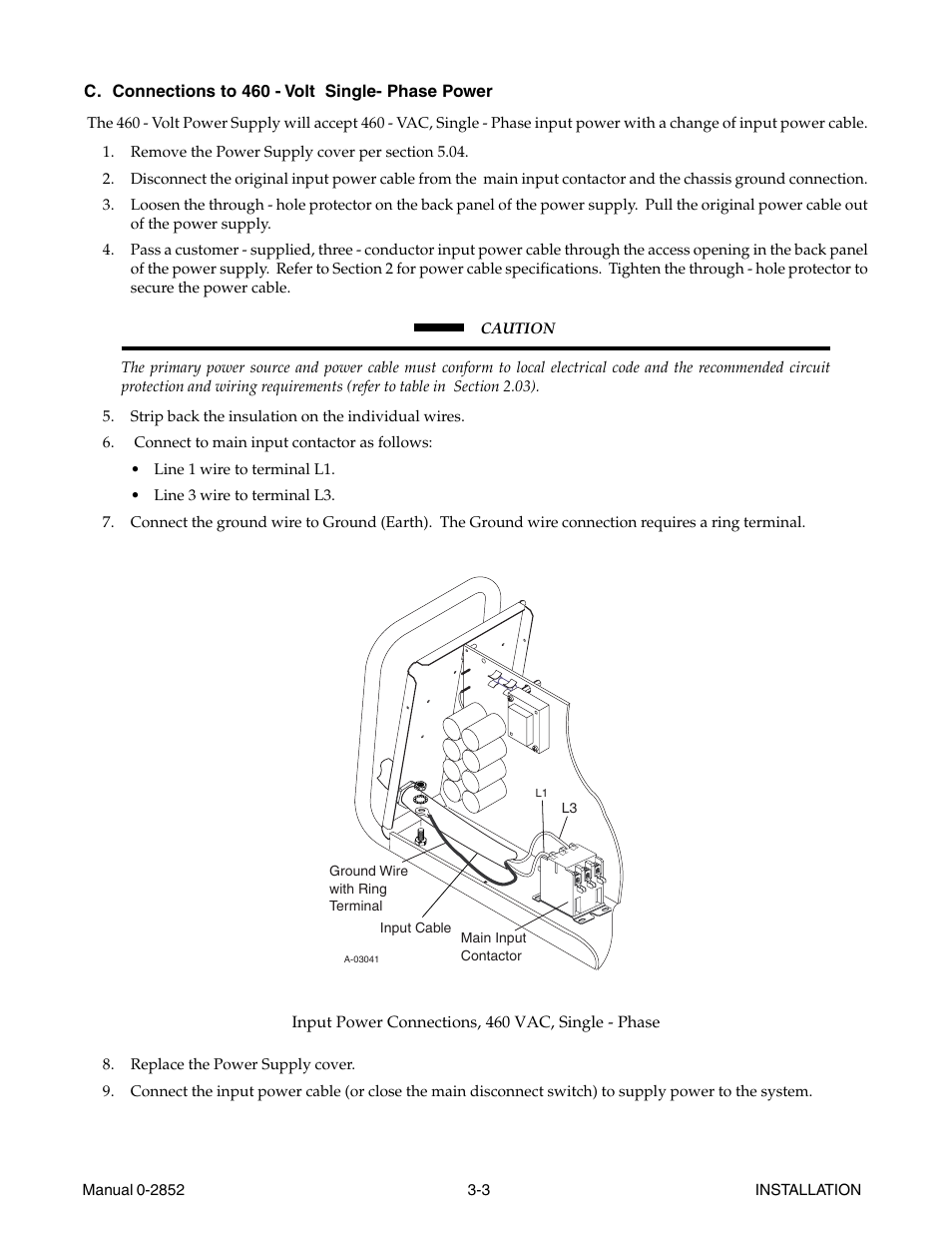 C. Connections to 460 - Volt Single- Phase Power

The 460 - Volt Power Supply will accept 460 - VAC, Single - Phase input power with a change of input power cable.

1. Remove the Power Supply cover per section 5.04.

2. Disconnect the original input power cable from the main input contactor and the chassis ground connection.

3. Loosen the through - hole protector on the back panel of the power supply. Pull the original power cable out of the power supply.

4. Pass a customer - supplied, three - conductor input power cable through the access opening in the back panel of the power supply. Refer to Section 2 for power cable specifications. Tighten the through - hole protector to secure the power cable.

CAUTION

The primary power source and power cable must conform to local electrical code and the recommended circuit protection and wiring requirements (refer to table in Section 2.03).

5. Strip back the insulation on the individual wires.

6. Connect to main input contactor as follows:

• Line 1 wire to terminal L1.

• Line 3 wire to terminal L3.

7. Connect the ground wire to Ground (Earth). The Ground wire connection requires a ring terminal.

L1

L3

Ground Wire with Ring Terminal

Input Cable

Main Input Contactor

A-03041

Input Power Connections, 460 VAC, Single - Phase

8. Replace the Power Supply cover.

9. Connect the input power cable (or close the main disconnect switch) to supply power to the system.

Manual 0-2852 3-3 INSTALLATION